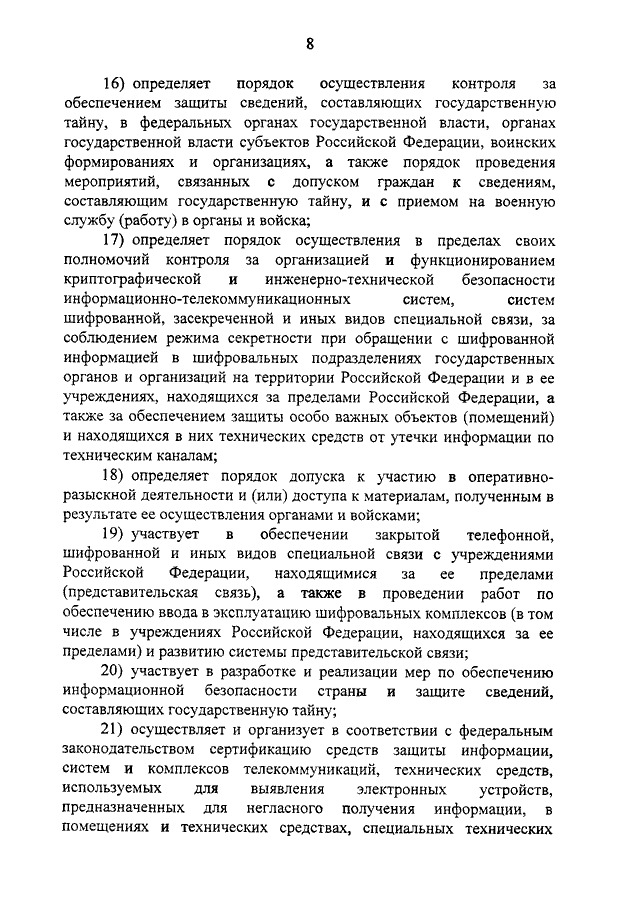 8

16) определяет порядок осуществления контроля за обеспечением защиты сведений, составляющих государственную тайну, в федеральных органах государственной власти, органах государственной власти субъектов Российской Федерации, воинских формированиях и организациях, а также порядок проведения мероприятий, связанных с допуском граждан к сведениям, составляющим государственную тайну, и с приемом на военную службу (работу) в органы и войска;

17) определяет порядок осуществления в пределах своих полномочий контроля за организацией и функционированием криптографической и инженерно-технической безопасности информационно-телекоммуникационных систем, систем шифрованной, засекреченной и иных видов специальной связи, за соблюдением режима секретности при обращении с шифрованной информацией в шифровальных подразделениях государственных органов и организаций на территории Российской Федерации и в ее учреждениях, находящихся за пределами Российской Федерации, а также за обеспечением защиты особо важных объектов (помещений) и находящихся в них технических средств от утечки информации по техническим каналам;

18) определяет порядок допуска к участию в оперативно-разыскной деятельности и (или) доступа к материалам, полученным в результате ее осуществления органами и войсками;

19) участвует в обеспечении закрытой телефонной, шифрованной и иных видов специальной связи с учреждениями Российской Федерации, находящимися за ее пределами (представительская связь), а также в проведении работ по обеспечению ввода в эксплуатацию шифровальных комплексов (в том числе в учреждениях Российской Федерации, находящихся за ее пределами) и развитию системы представительской связи;

20) участвует в разработке и реализации мер по обеспечению информационной безопасности страны и защите сведений, составляющих государственную тайну;

21) осуществляет и организует в соответствии с федеральным законодательством сертификацию средств защиты информации, систем и комплексов телекоммуникаций, технических средств, используемых для выявления электронных устройств, предназначенных для негласного получения информации, в помещениях и технических средствах, специальных технических